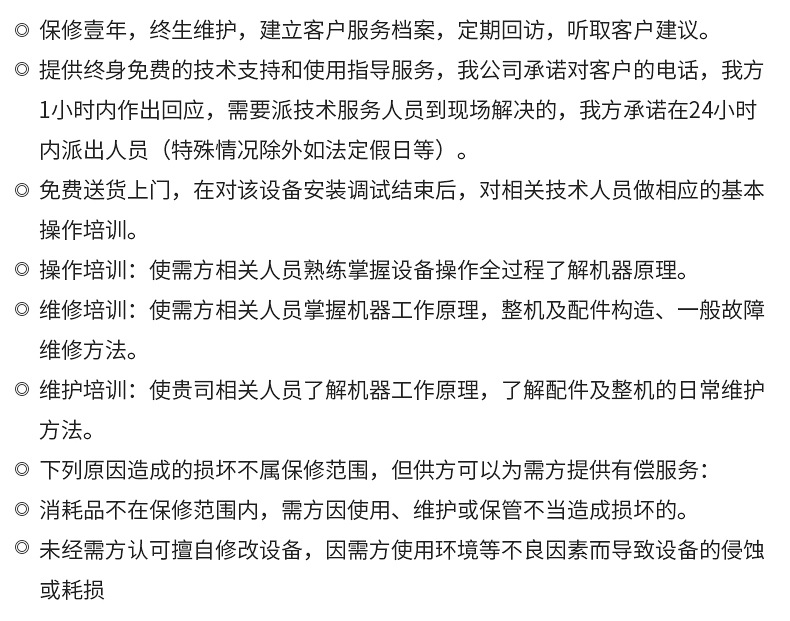 ◎ 保修壹年，终生维护，建立客户服务档案，定期回访，听取客户建议。

◎ 提供终身免费的技术支持和使用指导服务，我公司承诺对客户的电话，我方1小时内作出回应，需要派技术服务人员到现场解决的，我方承诺在24小时内派出人员（特殊情况除外如法定假日等）。

◎ 免费送货上门，在对该设备安装调试结束后，对相关技术人员做相应的基本操作培训。

◎ 操作培训：使需方相关人员熟练掌握设备操作全过程了解机器原理。

◎ 维修培训：使需方相关人员掌握机器工作原理，整机及配件构造、一般故障维修方法。

◎ 维护培训：使贵司相关人员了解机器工作原理，了解配件及整机的日常维护方法。

◎ 下列原因造成的损坏不属保修范围，但供方可以为需方提供有偿服务：

◎ 消耗品不在保修范围内，需方因使用、维护或保管不当造成损坏的。

◎ 未经需方认可擅自修改设备，因需方使用环境等不良因素而导致设备的侵蚀或耗损